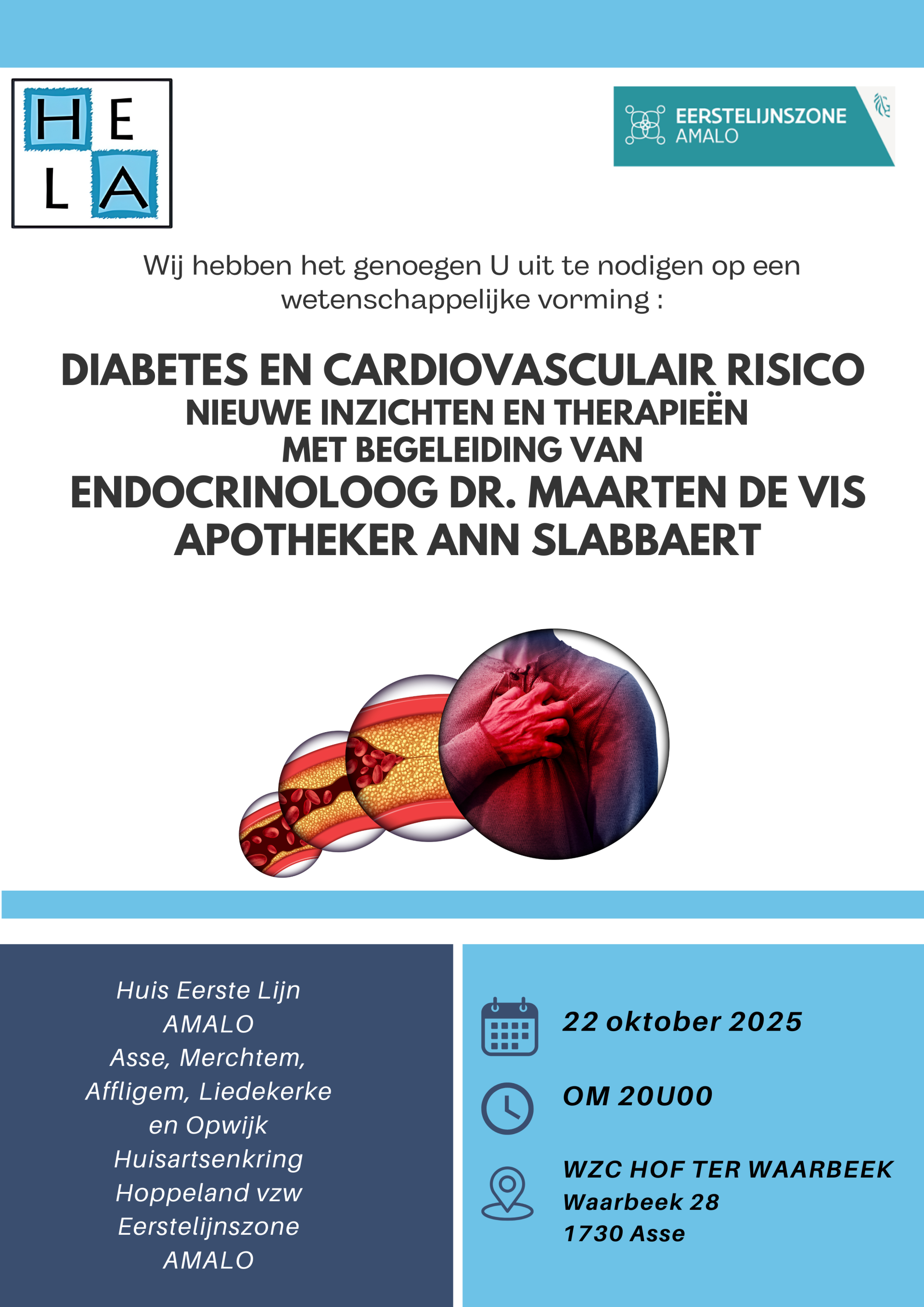 H E
L A

EERSTELIJNSZONE
AMALO

Wij hebben het genoegen U uit te nodigen op een wetenschappelijke vorming :

DIABETES EN CARDIOVASCULAIR RISICO
NIEUWE INZICHTEN EN THERAPIEËN
MET BEGELEIDING VAN
ENDOCRINOLOOG DR. MAARTEN DE VIS
APOTHEKER ANN SLABBAERT

Huis Eerste Lijn
AMALO
Asse, Merchtem,
Affligem, Liedekerke
en Opwijk
Huisartsenkring
Hoppeland vzw
Eerstelijnszone
AMALO

22 oktober 2025

OM 20U00

WZC HOF TER WAARBEEK
Waarbeek 28
1730 Asse